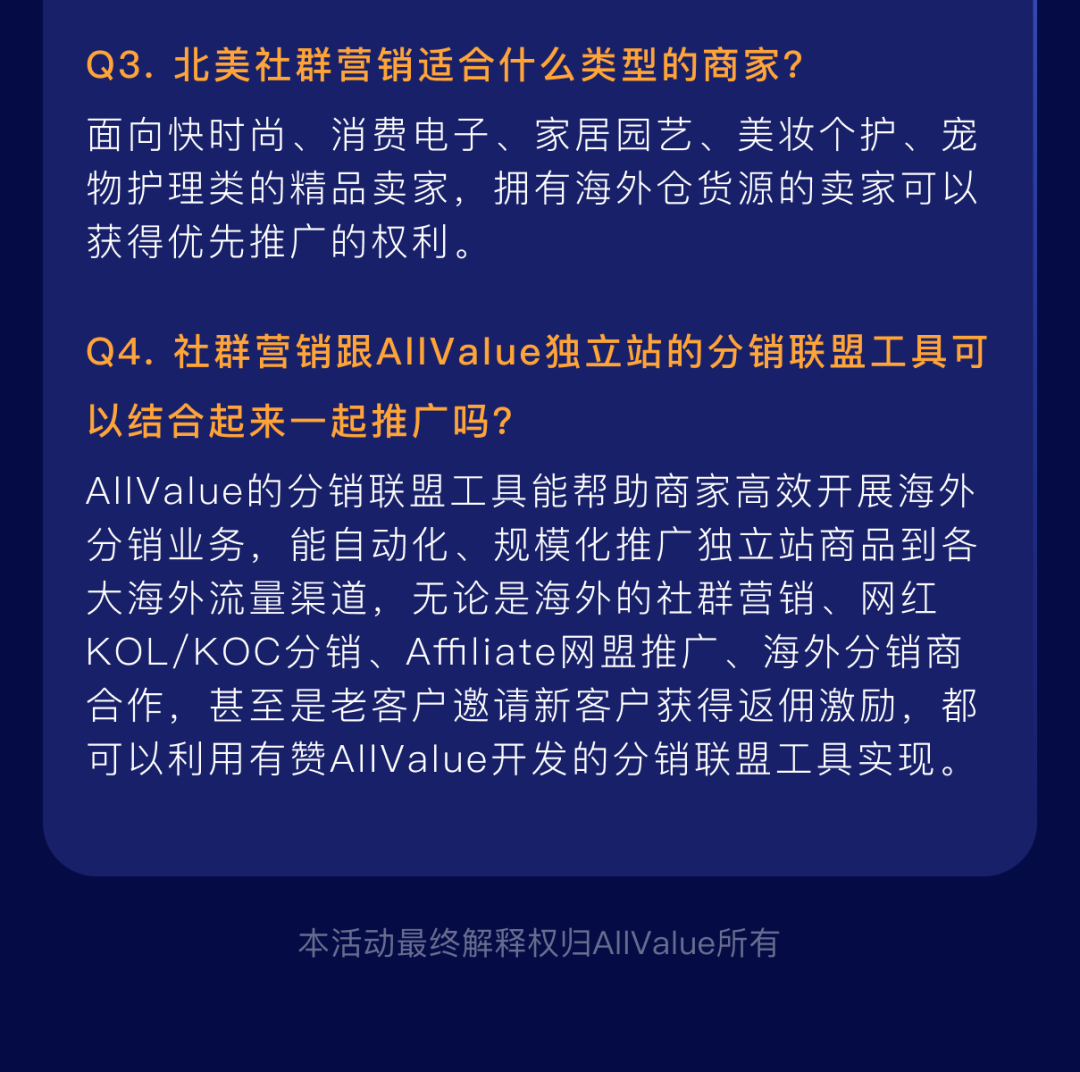 Q3. 北美社群营销适合什么类型的商家?

面向快时尚、消费电子、家居园艺、美妆个护、宠物护理类的精品卖家，拥有海外仓货源的卖家可以获得优先推广的权利。

Q4. 社群营销跟AllValue独立站的分销联盟工具可以结合起来一起推广吗?

AllValue的分销联盟工具能帮助商家高效开展海外分销业务，能自动化、规模化推广独立站商品到各大海外流量渠道，无论是海外的社群营销、网红KOL/KOC分销、Affiliate网盟推广、海外分销商合作，甚至是老客户邀请新客户获得返佣激励，都可以利用有赞AllValue开发的分销联盟工具实现。

本活动最终解释权归AllValue所有